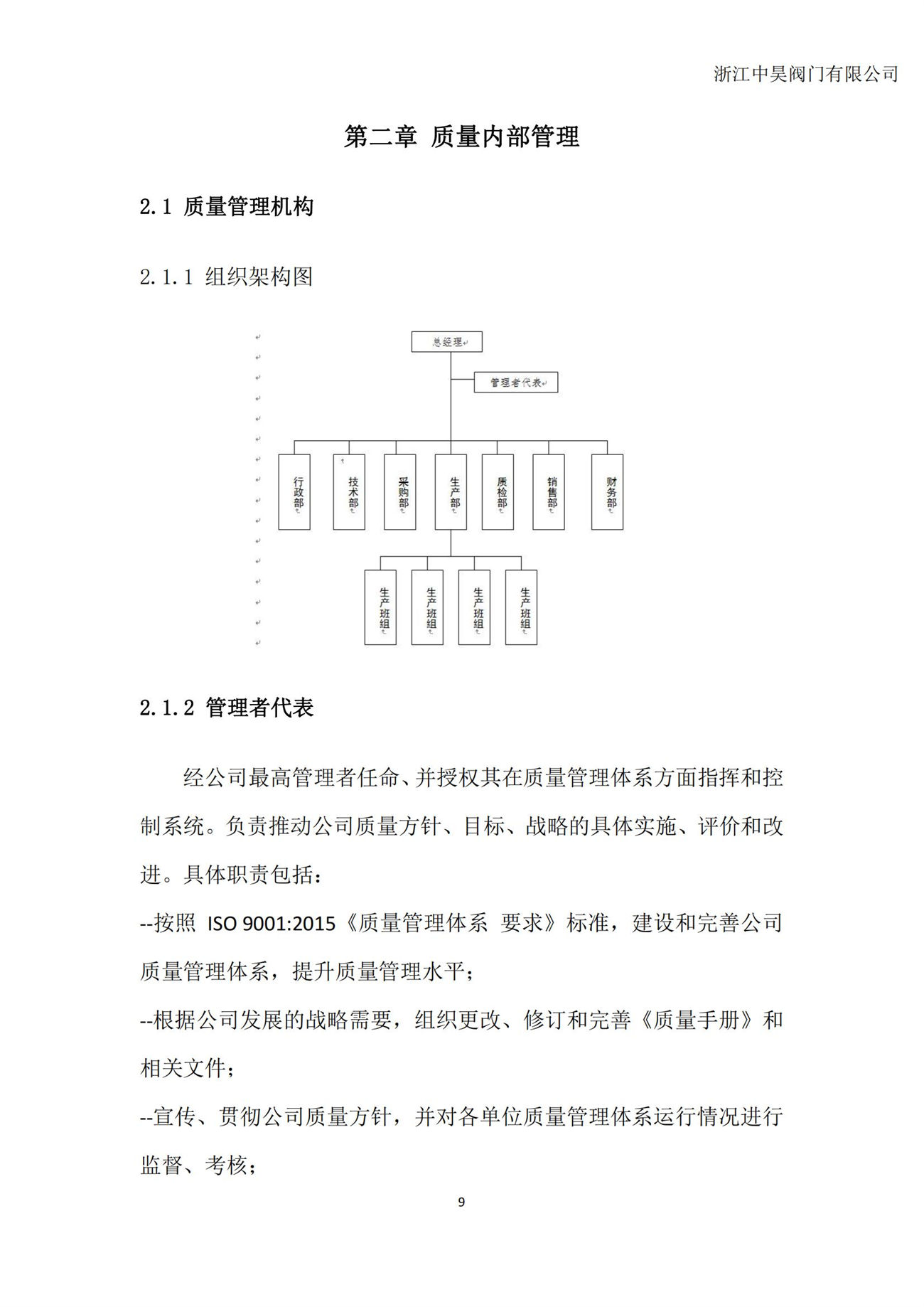 浙江中昊阀门有限公司

第二章 质量内部管理

2.1 质量管理机构

2.1.1 组织架构图

总经理

管理者代表

行政部

技术部

采购部

生产部

质检部

销售部

财务部

生产班组

生产班组

生产班组

生产班组

2.1.2 管理者代表

经公司最高管理者任命、并授权其在质量管理体系方面指挥和控制系统。负责推动公司质量方针、目标、战略的具体实施、评价和改进。具体职责包括：

--按照 ISO 9001:2015《质量管理体系 要求》标准，建设和完善公司质量管理体系，提升质量管理水平；

--根据公司发展的战略需要，组织更改、修订和完善《质量手册》和相关文件；

--宣传、贯彻公司质量方针，并对各单位质量管理体系运行情况进行监督、考核；

9